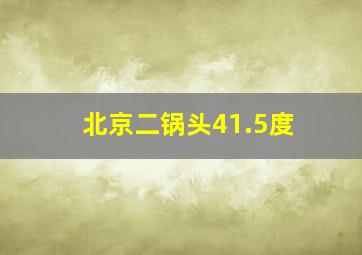 北京二锅头41.5度